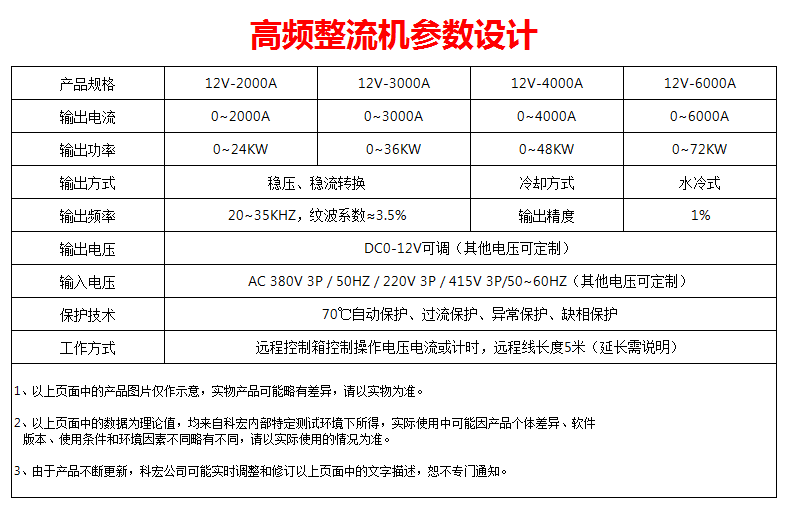 高频整流机参数设计

| 产品规格 | 12V-2000A | 12V-3000A | 12V-4000A | 12V-6000A |
|---|---|---|---|---|
| 输出电流 | 0~2000A | 0~3000A | 0~4000A | 0~6000A |
| 输出功率 | 0~24KW | 0~36KW | 0~48KW | 0~72KW |
| 输出方式 | 稳压、稳流转换 | | 冷却方式 | 水冷式 |
| 输出频率 | 20~35KHZ，纹波系数≈3.5% | | 输出精度 | 1% |
| 输出电压 | DC0-12V可调（其他电压可定制） | | | |
| 输入电压 | AC 380V 3P / 50HZ / 220V 3P / 415V 3P/50~60HZ（其他电压可定制） | | | |
| 保护技术 | 70℃自动保护、过流保护、异常保护、缺相保护 | | | |
| 工作方式 | 远程控制箱控制操作电压电流或计时，远程线长度5米（延长需说明） | | | |

1、以上页面中的产品图片仅作示意，实物产品可能略有差异，请以实物为准。

2、以上页面中的数据为理论值，均来自科宏内部特定测试环境下所得，实际使用中可能因产品个体差异、软件版本、使用条件和环境因素不同略有不同，请以实际使用的情况为准。

3、由于产品不断更新，科宏公司可能实时调整和修订以上页面中的文字描述，恕不专门通知。